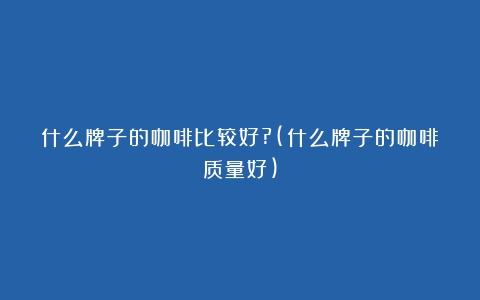 什么牌子的咖啡比较好?(什么牌子的咖啡质量好)